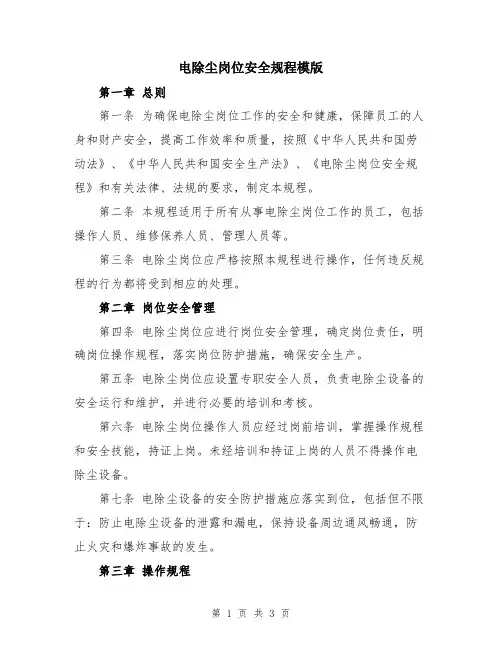 电除尘岗位安全规程模版

第一章 总则

第一条 为确保电除尘岗位工作的安全和健康，保障员工的人身和财产安全，提高工作效率和质量，按照《中华人民共和国劳动法》、《中华人民共和国安全生产法》、《电除尘岗位安全规程》和有关法律、法规的要求，制定本规程。

第二条 本规程适用于所有从事电除尘岗位工作的员工，包括操作人员、维修保养人员、管理人员等。

第三条 电除尘岗位应严格按照本规程进行操作，任何违反规程的行为都将受到相应的处理。

第二章 岗位安全管理

第四条 电除尘岗位应进行岗位安全管理，确定岗位责任，明确岗位操作规程，落实岗位防护措施，确保安全生产。

第五条 电除尘岗位应设置专职安全人员，负责电除尘设备的安全运行和维护，并进行必要的培训和考核。

第六条 电除尘岗位操作人员应经过岗前培训，掌握操作规程和安全技能，持证上岗。未经培训和持证上岗的人员不得操作电除尘设备。

第七条 电除尘设备的安全防护措施应落实到位，包括但不限于：防止电除尘设备的泄露和漏电，保持设备周边通风畅通，防止火灾和爆炸事故的发生。

第三章 操作规程

第 1 页 共 3 页